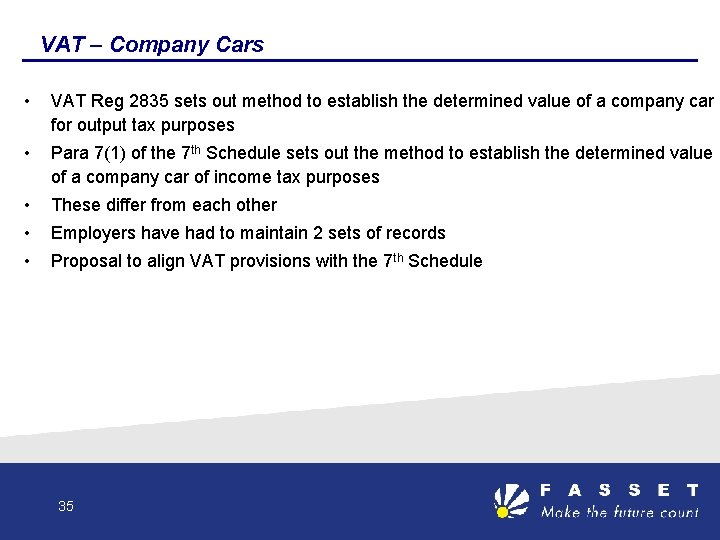 VAT – Company Cars

• VAT Reg 2835 sets out method to establish the determined value of a company car for output tax purposes
• Para 7(1) of the 7th Schedule sets out the method to establish the determined value of a company car of income tax purposes
• These differ from each other
• Employers have had to maintain 2 sets of records
• Proposal to align VAT provisions with the 7th Schedule

35

FASSET
Make the future count